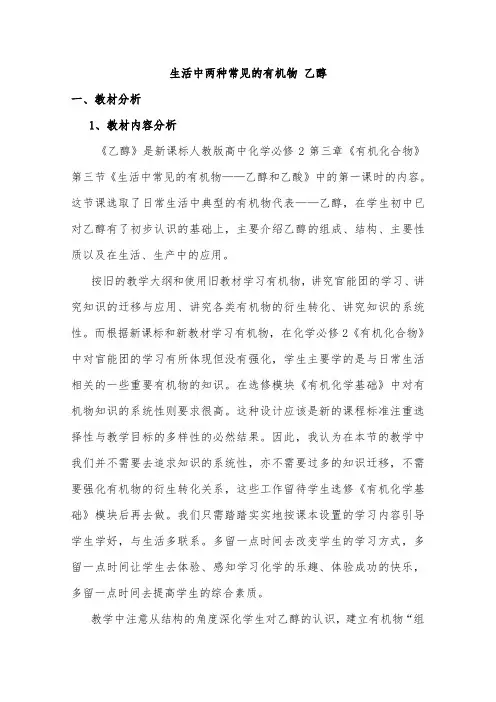 生活中两种常见的有机物 乙醇

一、教材分析

1、教材内容分析

《乙醇》是新课标人教版高中化学必修 2 第三章《有机化合物》第三节《生活中常见的有机物——乙醇和乙酸》中的第一课时的内容。这节课选取了日常生活中典型的有机物代表——乙醇，在学生初中已对乙醇有了初步认识的基础上，主要介绍乙醇的组成、结构、主要性质以及在生活、生产中的应用。

按旧的教学大纲和使用旧教材学习有机物，讲究官能团的学习、讲究知识的迁移与应用、讲究各类有机物的衍生转化、讲究知识的系统性。而根据新课标和新教材学习有机物，在化学必修 2《有机化合物》中对官能团的学习有所体现但没有强化，学生主要学的是与日常生活相关的一些重要有机物的知识。在选修模块《有机化学基础》中对有机物知识的系统性则要求很高。这种设计应该是新的课程标准注重选择性与教学目标的多样性的必然结果。因此，我认为在本节的教学中我们并不需要去追求知识的系统性，亦不需要过多的知识迁移，不需要强化有机物的衍生转化关系，这些工作留待学生选修《有机化学基础》模块后再去做。我们只需踏踏实实地按课本设置的学习内容引导学生学好，与生活多联系。多留一点时间去改变学生的学习方式，多留一点时间让学生去体验、感知学习化学的乐趣、体验成功的快乐，多留一点时间去提高学生的综合素质。

教学中注意从结构的角度深化学生对乙醇的认识，建立有机物“组